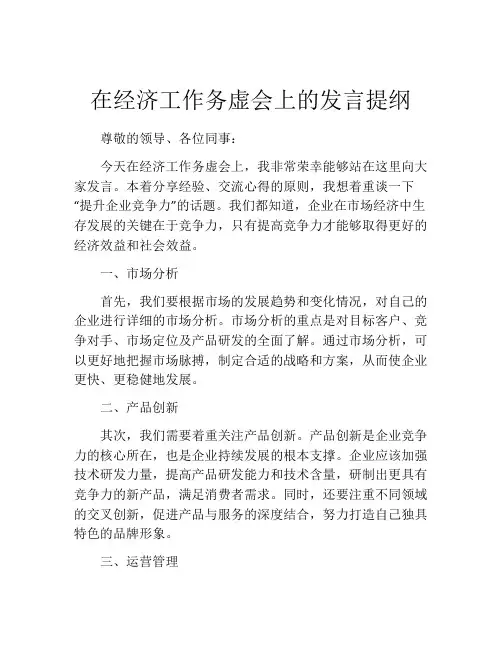 在经济工作务虚会上的发言提纲

尊敬的领导、各位同事：

今天在经济工作务虚会上，我非常荣幸能够站在这里向大家发言。本着分享经验、交流心得的原则，我想着重谈一下“提升企业竞争力”的话题。我们都知道，企业在市场经济中生存发展的关键在于竞争力，只有提高竞争力才能够取得更好的经济效益和社会效益。

一、市场分析

首先，我们要根据市场的发展趋势和变化情况，对自己的企业进行详细的市场分析。市场分析的重点是对目标客户、竞争对手、市场定位及产品研发的全面了解。通过市场分析，可以更好地把握市场脉搏，制定合适的战略和方案，从而使企业更快、更稳健地发展。

二、产品创新

其次，我们需要着重关注产品创新。产品创新是企业竞争力的核心所在，也是企业持续发展的根本支撑。企业应该加强技术研发力量，提高产品研发能力和技术含量，研制出更具有竞争力的新产品，满足消费者需求。同时，还要注重不同领域的交叉创新，促进产品与服务的深度结合，努力打造自己独具特色的品牌形象。

三、运营管理